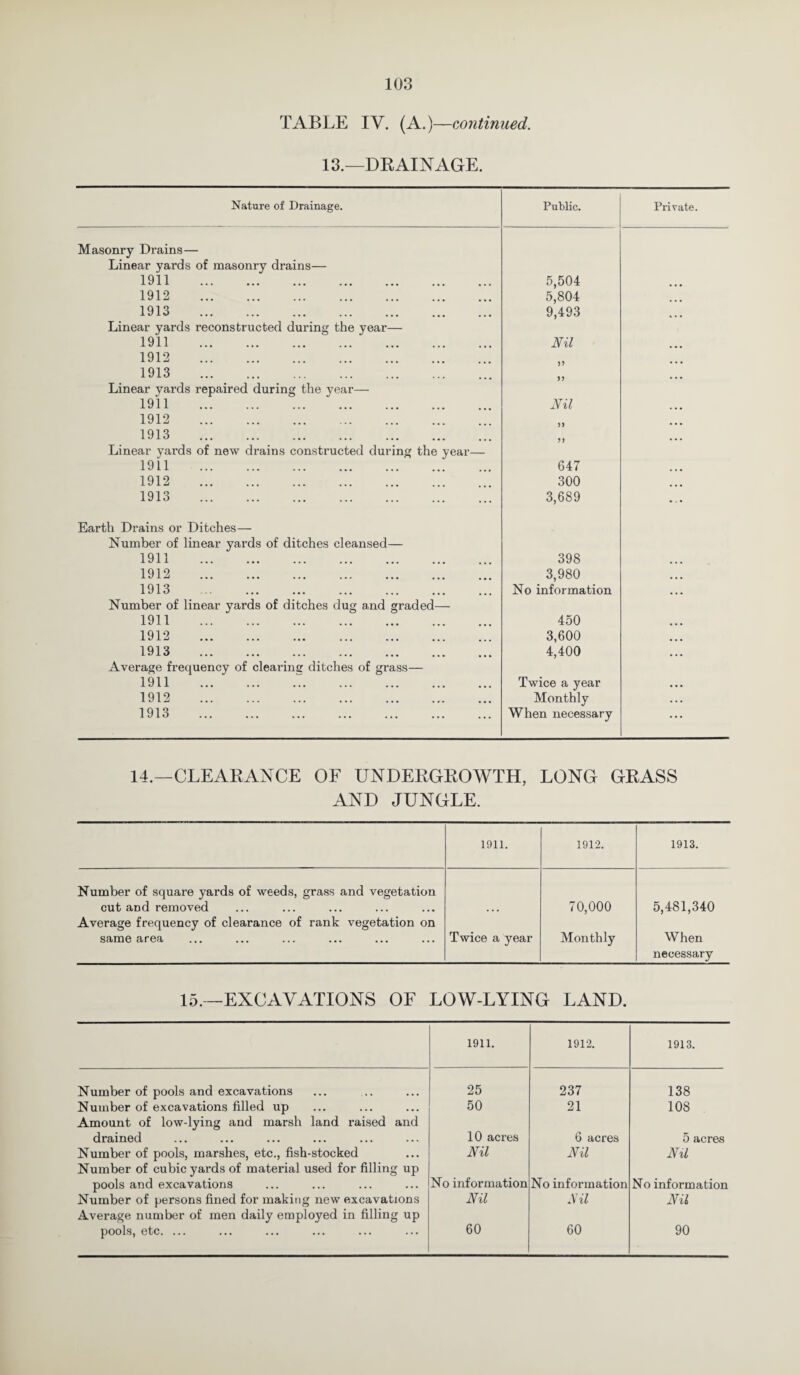 103

TABLE IV. (A.)—continued.

13.—DRAINAGE.

| Nature of Drainage. | Public. | Private. |
|---|---|---|
| Masonry Drains— | | |
| Linear yards of masonry drains— | | |
| 1911 ... ... ... ... ... ... ... | 5,504 | ... |
| 1912 ... ... ... ... ... ... ... | 5,804 | ... |
| 1913 ... ... ... ... ... ... ... | 9,493 | ... |
| Linear yards reconstructed during the year— | | |
| 1911 ... ... ... ... ... ... ... | Nil | ... |
| 1912 ... ... ... ... ... ... ... | „ | ... |
| 1913 ... ... ... ... ... ... ... | „ | ... |
| Linear yards repaired during the year— | | |
| 1911 ... ... ... ... ... ... ... | Nil | ... |
| 1912 ... ... ... ... ... ... ... | „ | ... |
| 1913 ... ... ... ... ... ... ... | „ | ... |
| Linear yards of new drains constructed during the year— | | |
| 1911 ... ... ... ... ... ... ... | 647 | ... |
| 1912 ... ... ... ... ... ... ... | 300 | ... |
| 1913 ... ... ... ... ... ... ... | 3,689 | ... |
| Earth Drains or Ditches— | | |
| Number of linear yards of ditches cleansed— | | |
| 1911 ... ... ... ... ... ... ... | 398 | ... |
| 1912 ... ... ... ... ... ... ... | 3,980 | ... |
| 1913 ... ... ... ... ... ... ... | No information | ... |
| Number of linear yards of ditches dug and graded— | | |
| 1911 ... ... ... ... ... ... ... | 450 | ... |
| 1912 ... ... ... ... ... ... ... | 3,600 | ... |
| 1913 ... ... ... ... ... ... ... | 4,400 | ... |
| Average frequency of clearing ditches of grass— | | |
| 1911 ... ... ... ... ... ... ... | Twice a year | ... |
| 1912 ... ... ... ... ... ... ... | Monthly | ... |
| 1913 ... ... ... ... ... ... ... | When necessary | ... |

14.—CLEARANCE OF UNDERGROWTH, LONG GRASS AND JUNGLE.

| | 1911. | 1912. | 1913. |
|---|---|---|---|
| Number of square yards of weeds, grass and vegetation cut and removed ... ... ... ... ... | ... | 70,000 | 5,481,340 |
| Average frequency of clearance of rank vegetation on same area ... ... ... ... ... ... | Twice a year | Monthly | When necessary |

15.—EXCAVATIONS OF LOW-LYING LAND.

| | 1911. | 1912. | 1913. |
|---|---|---|---|
| Number of pools and excavations ... ... ... | 25 | 237 | 138 |
| Number of excavations filled up ... ... ... | 50 | 21 | 108 |
| Amount of low-lying and marsh land raised and drained ... ... ... ... ... ... | 10 acres | 6 acres | 5 acres |
| Number of pools, marshes, etc., fish-stocked ... | Nil | Nil | Nil |
| Number of cubic yards of material used for filling up pools and excavations ... ... ... ... | No information | No information | No information |
| Number of persons fined for making new excavations | Nil | Nil | Nil |
| Average number of men daily employed in filling up pools, etc. ... ... ... ... ... ... | 60 | 60 | 90 |